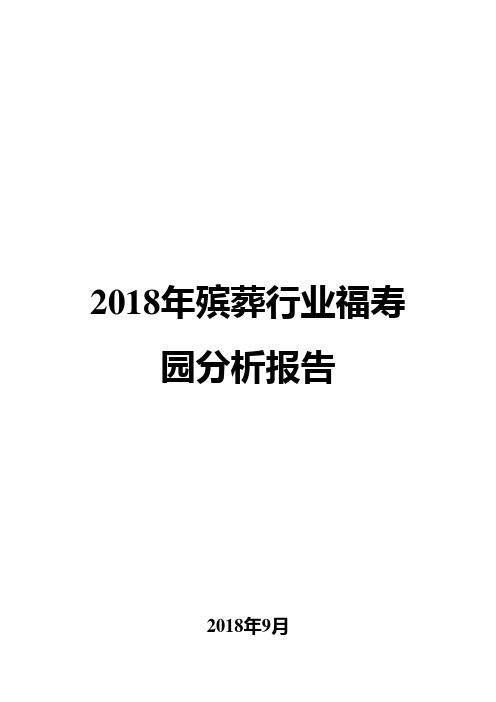 2018年殡葬行业福寿园分析报告

2018年9月